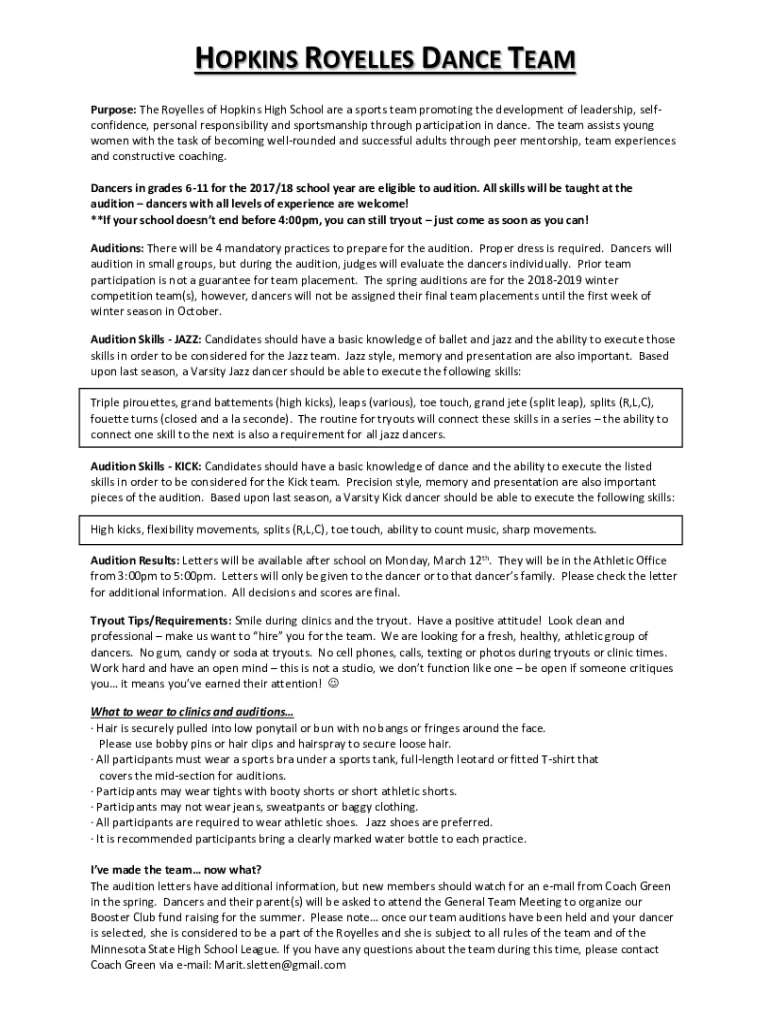 HOPKINS ROYELLES DANCE TEAM

Purpose: The Royelles of Hopkins High School are a sports team promoting the development of leadership, self-confidence, personal responsibility and sportsmanship through participation in dance. The team assists young women with the task of becoming well-rounded and successful adults through peer mentorship, team experiences and constructive coaching.

Dancers in grades 6-11 for the 2017/18 school year are eligible to audition. All skills will be taught at the audition – dancers with all levels of experience are welcome!
**If your school doesn't end before 4:00pm, you can still tryout – just come as soon as you can!

Auditions: There will be 4 mandatory practices to prepare for the audition. Proper dress is required. Dancers will audition in small groups, but during the audition, judges will evaluate the dancers individually. Prior team participation is not a guarantee for team placement. The spring auditions are for the 2018-2019 winter competition team(s), however, dancers will not be assigned their final team placements until the first week of winter season in October.

Audition Skills - JAZZ: Candidates should have a basic knowledge of ballet and jazz and the ability to execute those skills in order to be considered for the Jazz team. Jazz style, memory and presentation are also important. Based upon last season, a Varsity Jazz dancer should be able to execute the following skills:

Triple pirouettes, grand battements (high kicks), leaps (various), toe touch, grand jete (split leap), splits (R,L,C), fouette turns (closed and a la seconde). The routine for tryouts will connect these skills in a series – the ability to connect one skill to the next is also a requirement for all jazz dancers.

Audition Skills - KICK: Candidates should have a basic knowledge of dance and the ability to execute the listed skills in order to be considered for the Kick team. Precision style, memory and presentation are also important pieces of the audition. Based upon last season, a Varsity Kick dancer should be able to execute the following skills:

High kicks, flexibility movements, splits (R,L,C), toe touch, ability to count music, sharp movements.

Audition Results: Letters will be available after school on Monday, March 12$^{th}$. They will be in the Athletic Office from 3:00pm to 5:00pm. Letters will only be given to the dancer or to that dancer's family. Please check the letter for additional information. All decisions and scores are final.

Tryout Tips/Requirements: Smile during clinics and the tryout. Have a positive attitude! Look clean and professional – make us want to "hire" you for the team. We are looking for a fresh, healthy, athletic group of dancers. No gum, candy or soda at tryouts. No cell phones, calls, texting or photos during tryouts or clinic times. Work hard and have an open mind – this is not a studio, we don't function like one – be open if someone critiques you… it means you've earned their attention! ☺

What to wear to clinics and auditions…
· Hair is securely pulled into low ponytail or bun with no bangs or fringes around the face. Please use bobby pins or hair clips and hairspray to secure loose hair.
· All participants must wear a sports bra under a sports tank, full-length leotard or fitted T-shirt that covers the mid-section for auditions.
· Participants may wear tights with booty shorts or short athletic shorts.
· Participants may not wear jeans, sweatpants or baggy clothing.
· All participants are required to wear athletic shoes. Jazz shoes are preferred.
· It is recommended participants bring a clearly marked water bottle to each practice.

I've made the team… now what?
The audition letters have additional information, but new members should watch for an e-mail from Coach Green in the spring. Dancers and their parent(s) will be asked to attend the General Team Meeting to organize our Booster Club fund raising for the summer. Please note… once our team auditions have been held and your dancer is selected, she is considered to be a part of the Royelles and she is subject to all rules of the team and of the Minnesota State High School League. If you have any questions about the team during this time, please contact Coach Green via e-mail: Marit.sletten@gmail.com